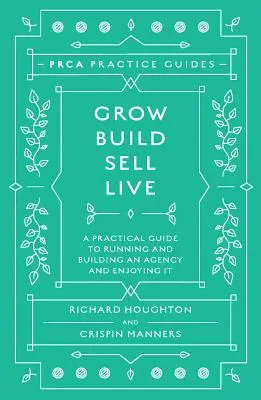 PRCA PRACTICE GUIDES

GROW
BUILD
SELL
LIVE

A PRACTICAL GUIDE TO RUNNING AND BUILDING AN AGENCY AND ENJOYING IT

RICHARD HOUGHTON
AND
CRISPIN MANNERS